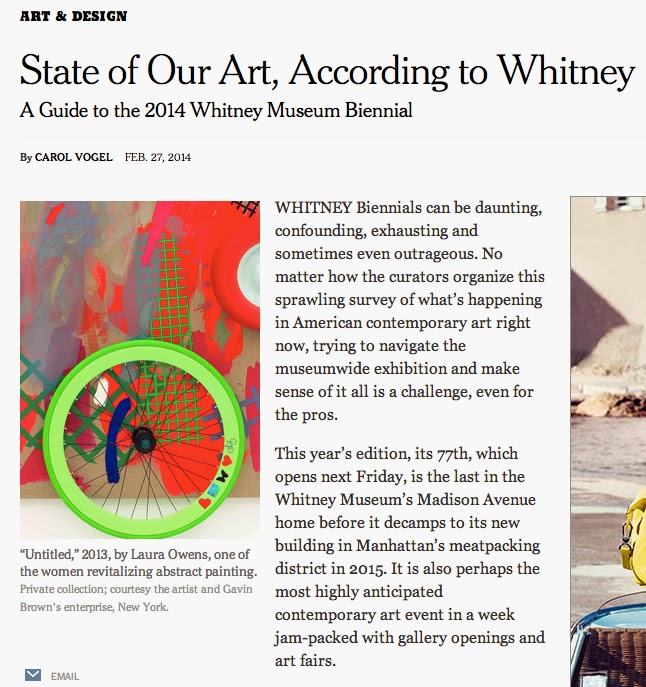 ART & DESIGN

State of Our Art, According to Whitney

A Guide to the 2014 Whitney Museum Biennial

By CAROL VOGEL FEB. 27, 2014

"Untitled," 2013, by Laura Owens, one of the women revitalizing abstract painting. Private collection; courtesy the artist and Gavin Brown's enterprise, New York.

EMAIL

WHITNEY Biennials can be daunting, confounding, exhausting and sometimes even outrageous. No matter how the curators organize this sprawling survey of what's happening in American contemporary art right now, trying to navigate the museumwide exhibition and make sense of it all is a challenge, even for the pros.

This year's edition, its 77th, which opens next Friday, is the last in the Whitney Museum's Madison Avenue home before it decamps to its new building in Manhattan's meatpacking district in 2015. It is also perhaps the most highly anticipated contemporary art event in a week jam-packed with gallery openings and art fairs.